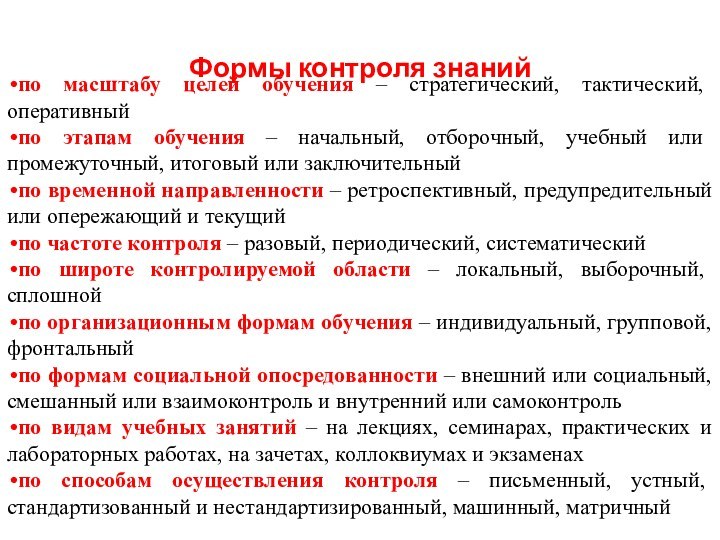 Формы контроля знаний

•по масштабу целей обучения – стратегический, тактический, оперативный

•по этапам обучения – начальный, отборочный, учебный или промежуточный, итоговый или заключительный

•по временной направленности – ретроспективный, предупредительный или опережающий и текущий

•по частоте контроля – разовый, периодический, систематический

•по широте контролируемой области – локальный, выборочный, сплошной

•по организационным формам обучения – индивидуальный, групповой, фронтальный

•по формам социальной опосредованности – внешний или социальный, смешанный или взаимоконтроль и внутренний или самоконтроль

•по видам учебных занятий – на лекциях, семинарах, практических и лабораторных работах, на зачетах, коллоквиумах и экзаменах

•по способам осуществления контроля – письменный, устный, стандартизованный и нестандартизированный, машинный, матричный